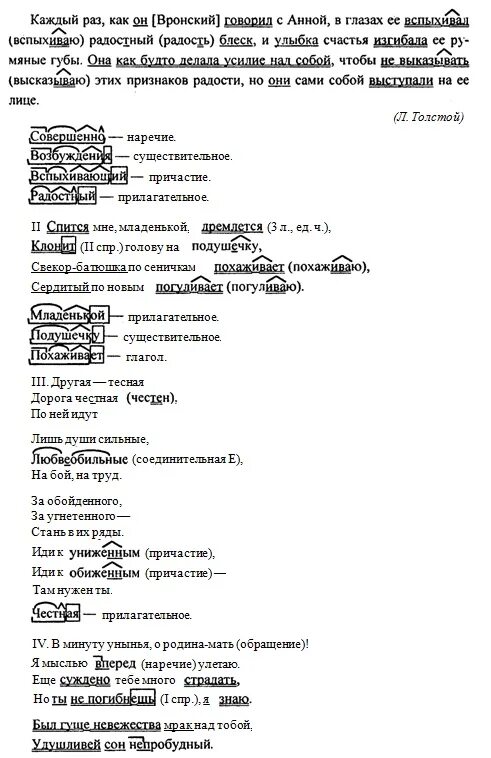 Каждый раз, как он [Вронский] говорил с Анной, в глазах ее вспыхивал (вспыхиваю) радостный (радость) блеск, и улыбка счастья изгибала ее румяные губы. Она как будто делала усилие над собой, чтобы не выказывать (высказываю) этих признаков радости, но они сами собой выступали на ее лице.

(Л. Толстой)

Совершенно — наречие.
Возбуждения — существительное.
Вспыхивающий — причастие.
Радостный — прилагательное.

II Спится мне, младенькой, дремлется (3 л., ед. ч.),
Клонит (II спр.) голову на подушечку,
Свекор-батюшка по сеничкам похаживает (похаживаю),
Сердитый по новым погуливает (погуливаю).

Младенькой — прилагательное.
Подушечку — существительное.
Похаживает — глагол.

III. Другая — тесная
Дорога честная (честен),
По ней идут

Лишь души сильные,
Любвеобильные (соединительная Е),
На бой, на труд.

За обойденного,
За угнетенного —
Стань в их ряды.
Иди к униженным (причастие),
Иди к обиженным (причастие) —
Там нужен ты.

Честная — прилагательное.

IV. В минуту унынья, о родина-мать (обращение)!
Я мыслью вперед (наречие) улетаю.
Еще суждено тебе много страдать,
Но ты не погибнешь (I спр.), я знаю.

Был гуще невежества мрак над тобой,
Удушливей сон непробудный.